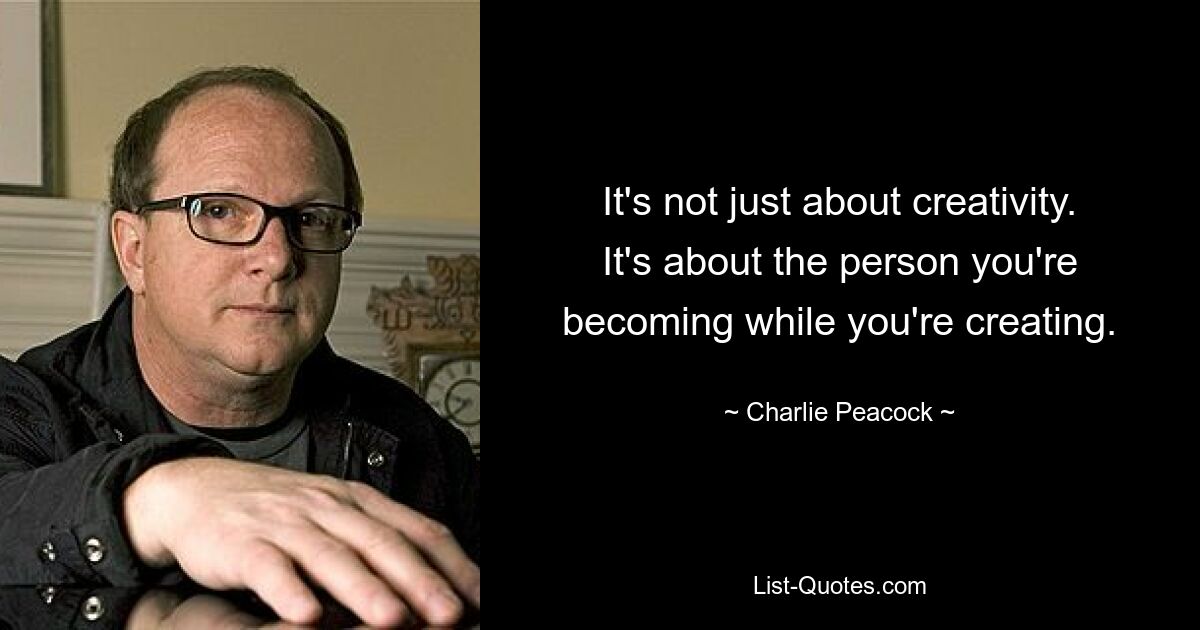 It's not just about creativity. It's about the person you're becoming while you're creating.

~ Charlie Peacock ~

List-Quotes.com